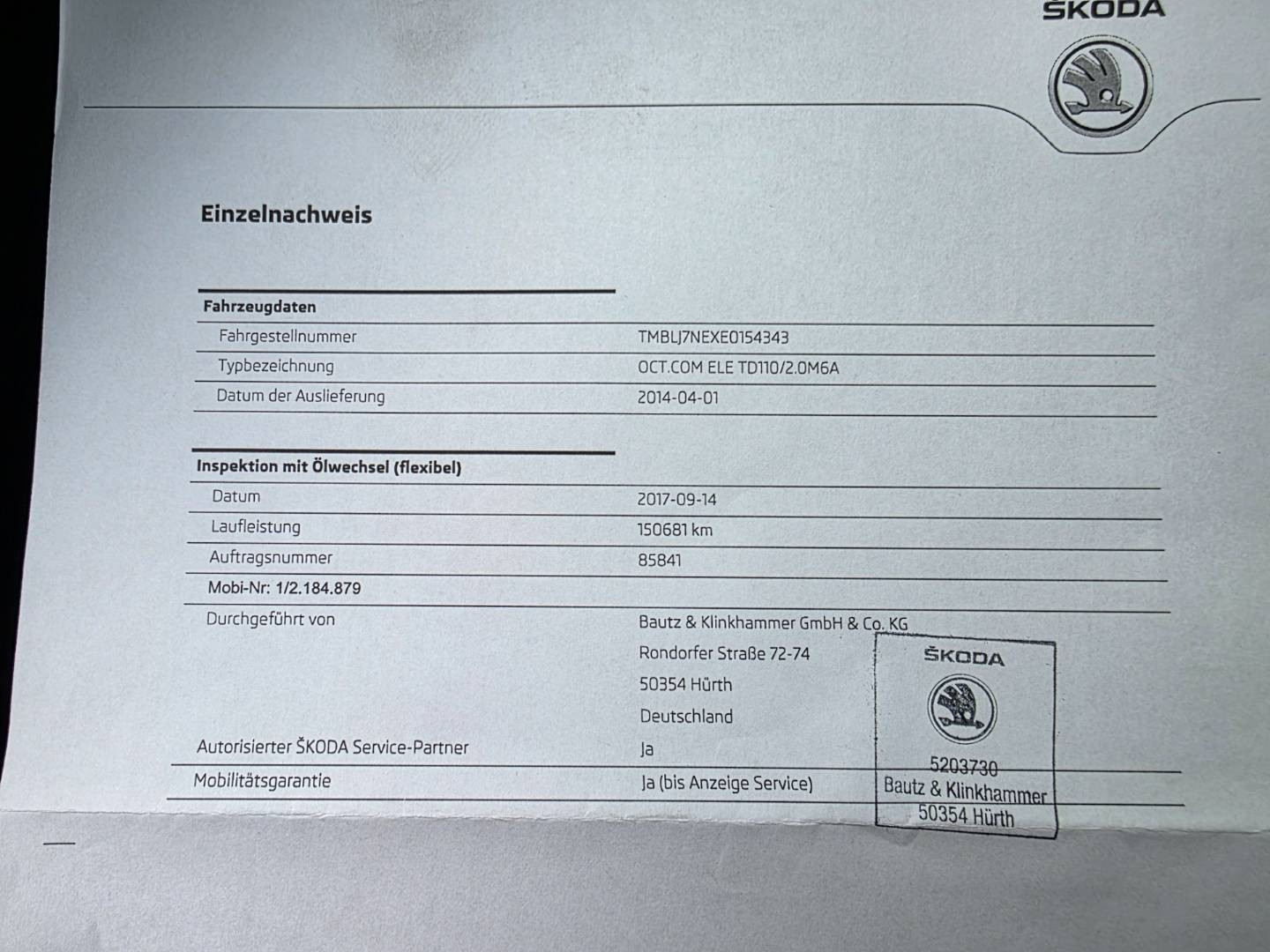 ŠKODA

Einzelnachweis

Fahrzeugdaten

Fahrgestellnummer
TMBLJ7NEXE0154343

Typbezeichnung
OCT.COM ELE TD110/2.0M6A

Datum der Auslieferung
2014-04-01

Inspektion mit Ölwechsel (flexibel)

Datum
2017-09-14

Laufleistung
150681 km

Auftragsnummer
85841

Mobi-Nr: 1/2.184.879

Durchgeführt von
Bautz & Klinkhammer GmbH & Co. KG
Rondorfer Straße 72-74
50354 Hürth
Deutschland

Autorisierter ŠKODA Service-Partner
Ja

Mobilitätsgarantie
Ja (bis Anzeige Service)

ŠKODA
5203730
Bautz & Klinkhammer
50354 Hürth